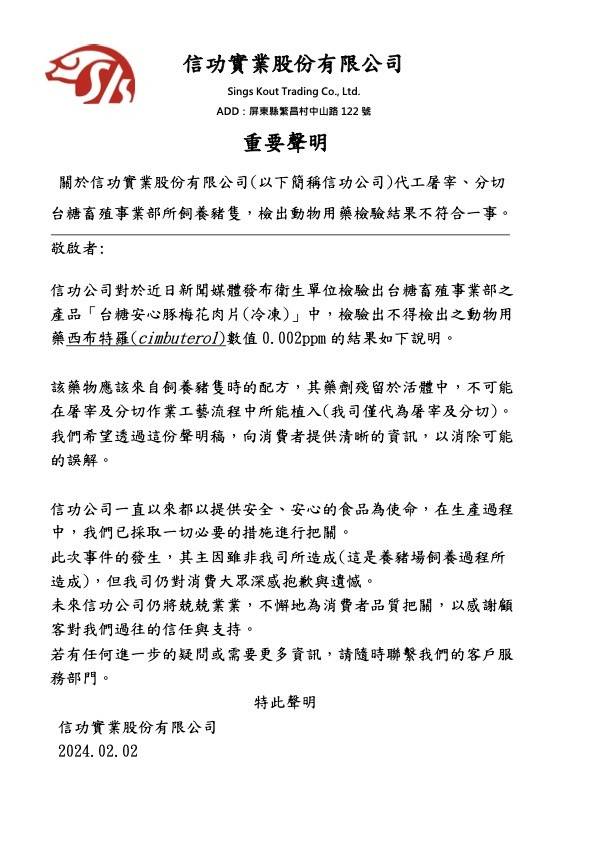 信功實業股份有限公司
Sings Kout Trading Co., Ltd.
ADD：屏東縣繁昌村中山路 122 號

重要聲明

關於信功實業股份有限公司(以下簡稱信功公司)代工屠宰、分切台糖畜殖事業部所飼養豬隻，檢出動物用藥檢驗結果不符合一事。

敬啟者：

信功公司對於近日新聞媒體發布衛生單位檢驗出台糖畜殖事業部之產品「台糖安心豚梅花肉片(冷凍)」中，檢驗出不得檢出之動物用藥西布特羅(cimbuterol)數值 0.002ppm 的結果如下說明。

該藥物應該來自飼養豬隻時的配方，其藥劑殘留於活體中，不可能在屠宰及分切作業工藝流程中所能植入(我司僅代為屠宰及分切)。我們希望透過這份聲明稿，向消費者提供清晰的資訊，以消除可能的誤解。

信功公司一直以來都以提供安全、安心的食品為使命，在生產過程中，我們已採取一切必要的措施進行把關。
此次事件的發生，其主因雖非我司所造成(這是養豬場飼養過程所造成)，但我司仍對消費大眾深感抱歉與遺憾。
未來信功公司仍將兢兢業業，不懈地為消費者品質把關，以感謝顧客對我們過往的信任與支持。
若有任何進一步的疑問或需要更多資訊，請隨時聯繫我們的客戶服務部門。

特此聲明

信功實業股份有限公司
2024.02.02